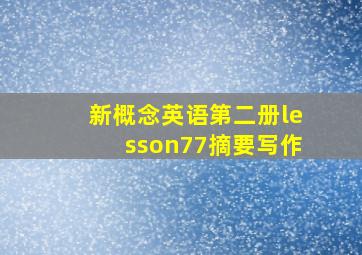 新概念英语第二册lesson77摘要写作